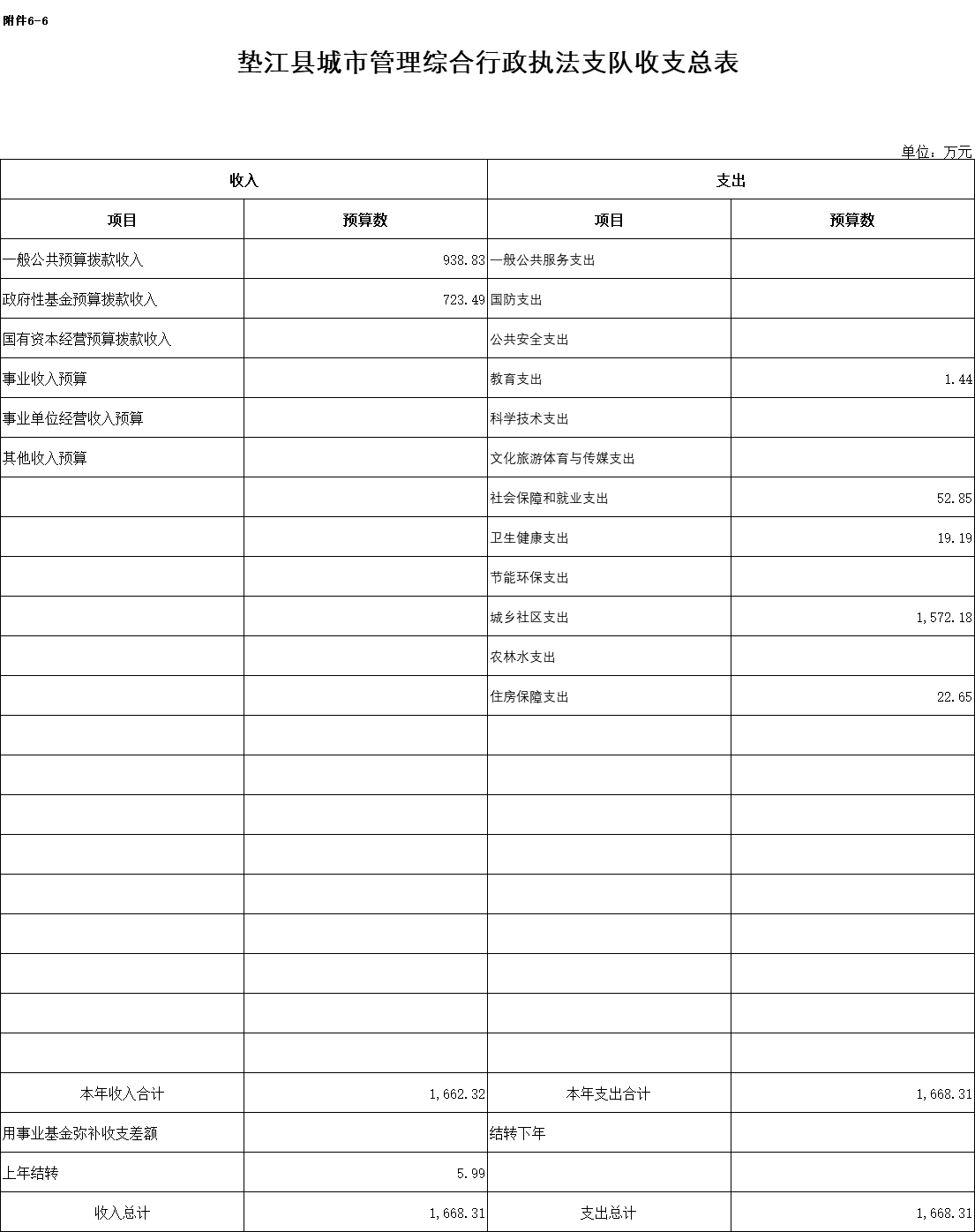 附件6-6

垫江县城市管理综合行政执法支队收支总表

单位：万元

| 收入 | | 支出 | |
|---|---|---|---|
| 项目 | 预算数 | 项目 | 预算数 |
| 一般公共预算拨款收入 | 938.83 | 一般公共服务支出 | |
| 政府性基金预算拨款收入 | 723.49 | 国防支出 | |
| 国有资本经营预算拨款收入 | | 公共安全支出 | |
| 事业收入预算 | | 教育支出 | 1.44 |
| 事业单位经营收入预算 | | 科学技术支出 | |
| 其他收入预算 | | 文化旅游体育与传媒支出 | |
| | | 社会保障和就业支出 | 52.85 |
| | | 卫生健康支出 | 19.19 |
| | | 节能环保支出 | |
| | | 城乡社区支出 | 1,572.18 |
| | | 农林水支出 | |
| | | 住房保障支出 | 22.65 |
| | | | |
| | | | |
| | | | |
| | | | |
| | | | |
| | | | |
| | | | |
| | | | |
| | | | |
| 本年收入合计 | 1,662.32 | 本年支出合计 | 1,668.31 |
| 用事业基金弥补收支差额 | | 结转下年 | |
| 上年结转 | 5.99 | | |
| 收入总计 | 1,668.31 | 支出总计 | 1,668.31 |